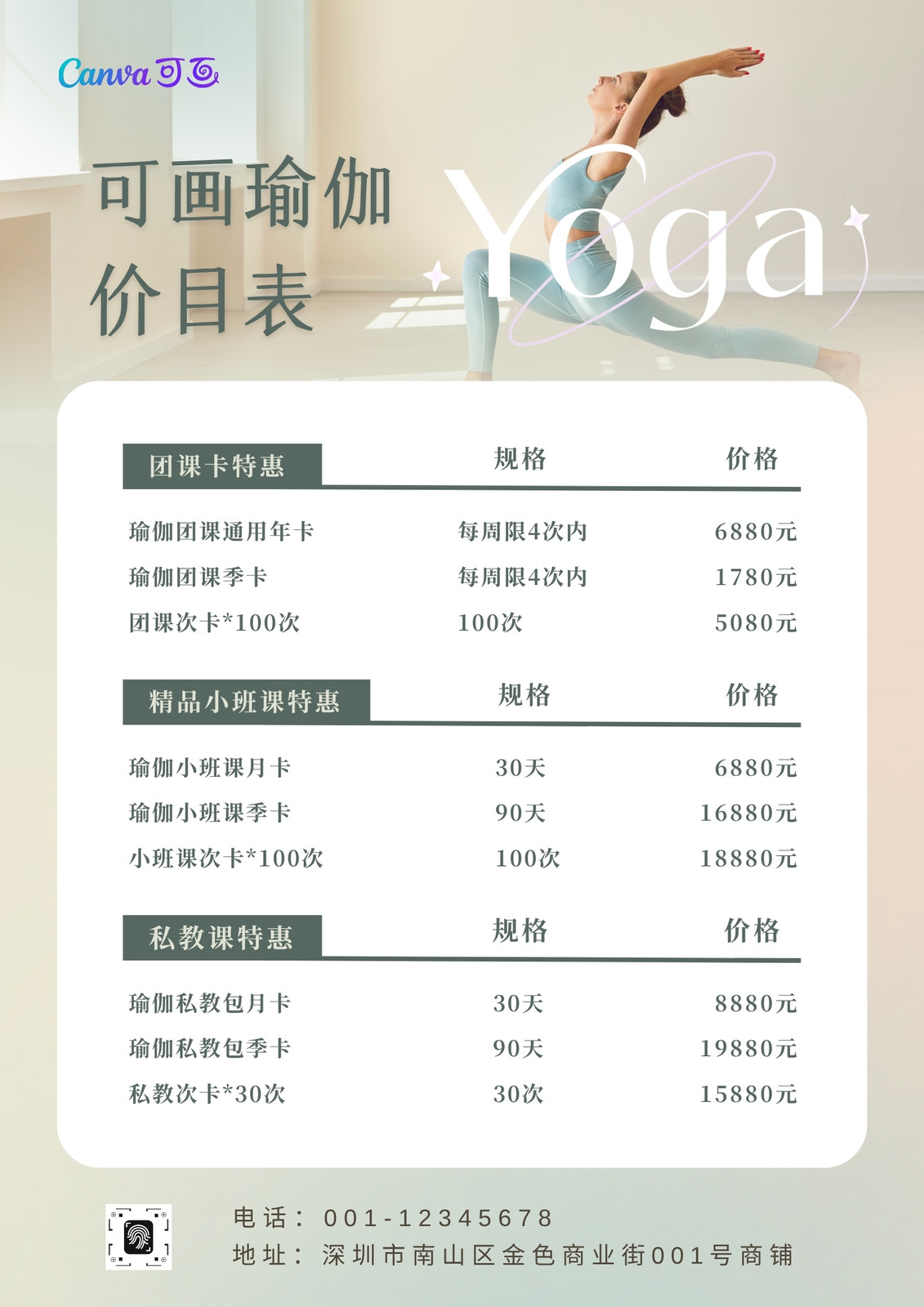 Canva可画

可画瑜伽
价目表

Yoga

| 团课卡特惠 | 规格 | 价格 |
|---|---|---|
| 瑜伽团课通用年卡 | 每周限4次内 | 6880元 |
| 瑜伽团课季卡 | 每周限4次内 | 1780元 |
| 团课次卡*100次 | 100次 | 5080元 |

| 精品小班课特惠 | 规格 | 价格 |
|---|---|---|
| 瑜伽小班课月卡 | 30天 | 6880元 |
| 瑜伽小班课季卡 | 90天 | 16880元 |
| 小班课次卡*100次 | 100次 | 18880元 |

| 私教课特惠 | 规格 | 价格 |
|---|---|---|
| 瑜伽私教包月卡 | 30天 | 8880元 |
| 瑜伽私教包季卡 | 90天 | 19880元 |
| 私教次卡*30次 | 30次 | 15880元 |

电话：001-12345678
地址：深圳市南山区金色商业街001号商铺